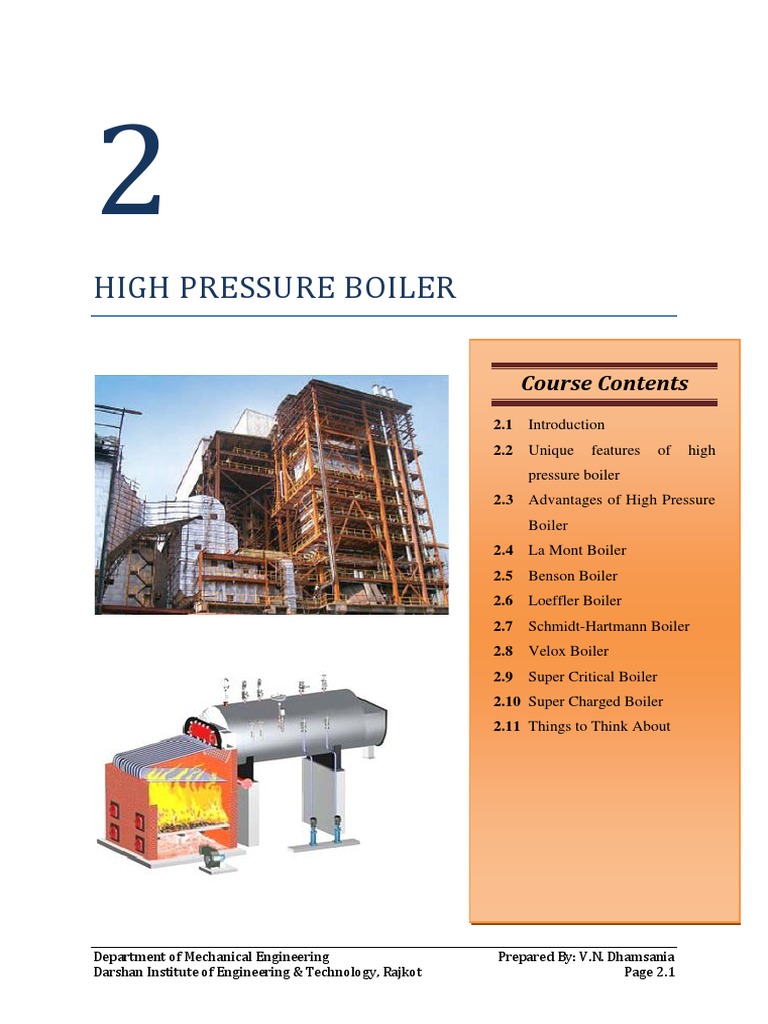 2

HIGH PRESSURE BOILER

Course Contents

2.1 Introduction
2.2 Unique features of high pressure boiler
2.3 Advantages of High Pressure Boiler
2.4 La Mont Boiler
2.5 Benson Boiler
2.6 Loeffler Boiler
2.7 Schmidt-Hartmann Boiler
2.8 Velox Boiler
2.9 Super Critical Boiler
2.10 Super Charged Boiler
2.11 Things to Think About

Department of Mechanical Engineering
Darshan Institute of Engineering & Technology, Rajkot

Prepared By: V.N. Dhamsania
Page 2.1